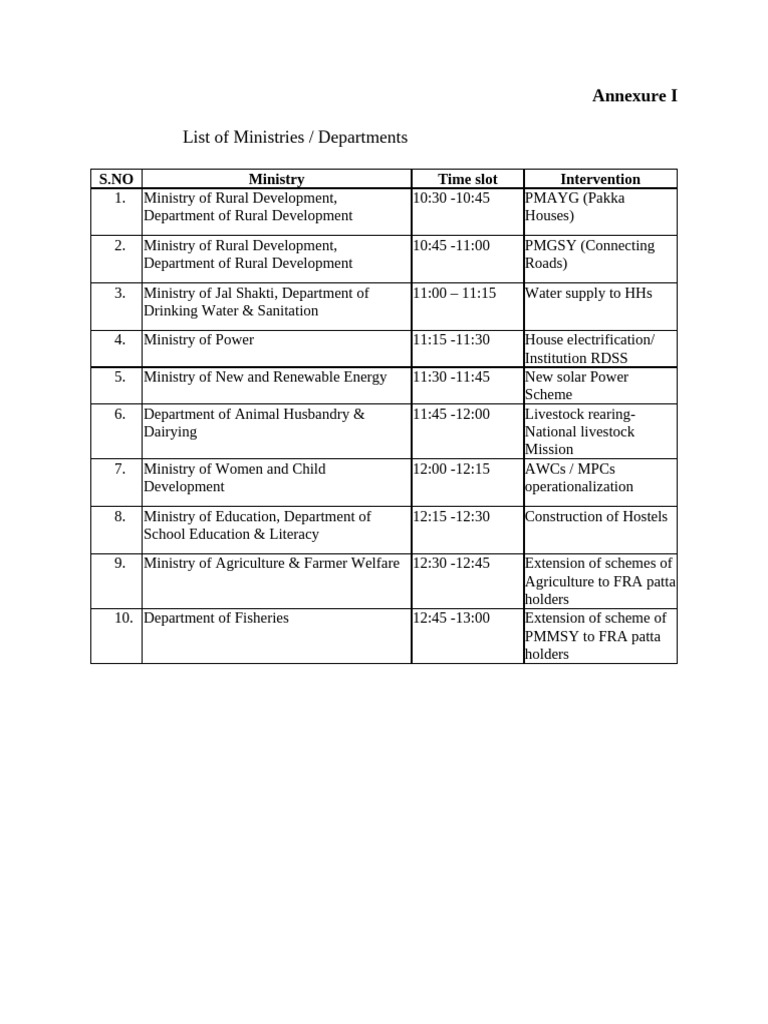 Annexure I

List of Ministries / Departments

| S.NO | Ministry | Time slot | Intervention |
|---|---|---|---|
| 1. | Ministry of Rural Development, Department of Rural Development | 10:30 -10:45 | PMAYG (Pakka Houses) |
| 2. | Ministry of Rural Development, Department of Rural Development | 10:45 -11:00 | PMGSY (Connecting Roads) |
| 3. | Ministry of Jal Shakti, Department of Drinking Water & Sanitation | 11:00 – 11:15 | Water supply to HHs |
| 4. | Ministry of Power | 11:15 -11:30 | House electrification/ Institution RDSS |
| 5. | Ministry of New and Renewable Energy | 11:30 -11:45 | New solar Power Scheme |
| 6. | Department of Animal Husbandry & Dairying | 11:45 -12:00 | Livestock rearing- National livestock Mission |
| 7. | Ministry of Women and Child Development | 12:00 -12:15 | AWCs / MPCs operationalization |
| 8. | Ministry of Education, Department of School Education & Literacy | 12:15 -12:30 | Construction of Hostels |
| 9. | Ministry of Agriculture & Farmer Welfare | 12:30 -12:45 | Extension of schemes of Agriculture to FRA patta holders |
| 10. | Department of Fisheries | 12:45 -13:00 | Extension of scheme of PMMSY to FRA patta holders |